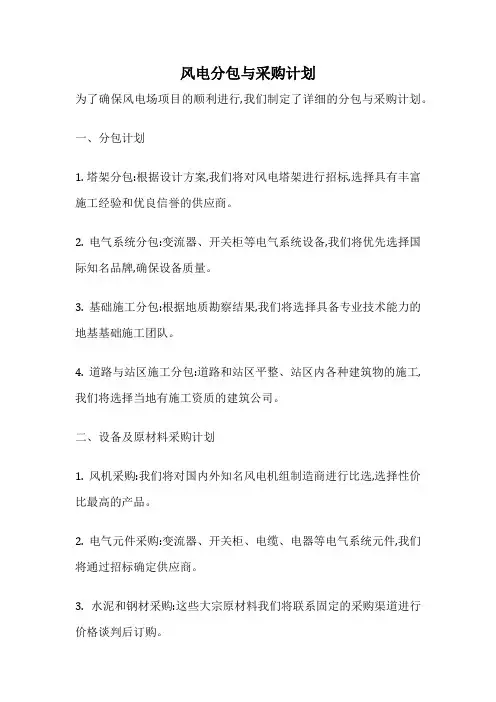 风电分包与采购计划

为了确保风电场项目的顺利进行,我们制定了详细的分包与采购计划。

一、分包计划

1. 塔架分包:根据设计方案,我们将对风电塔架进行招标,选择具有丰富施工经验和优良信誉的供应商。

2. 电气系统分包:变流器、开关柜等电气系统设备,我们将优先选择国际知名品牌,确保设备质量。

3. 基础施工分包:根据地质勘察结果,我们将选择具备专业技术能力的地基基础施工团队。

4. 道路与站区施工分包:道路和站区平整、站区内各种建筑物的施工,我们将选择当地有施工资质的建筑公司。

二、设备及原材料采购计划

1. 风机采购:我们将对国内外知名风电机组制造商进行比选,选择性价比最高的产品。

2. 电气元件采购:变流器、开关柜、电缆、电器等电气系统元件,我们将通过招标确定供应商。

3. 水泥和钢材采购:这些大宗原材料我们将联系固定的采购渠道进行价格谈判后订购。